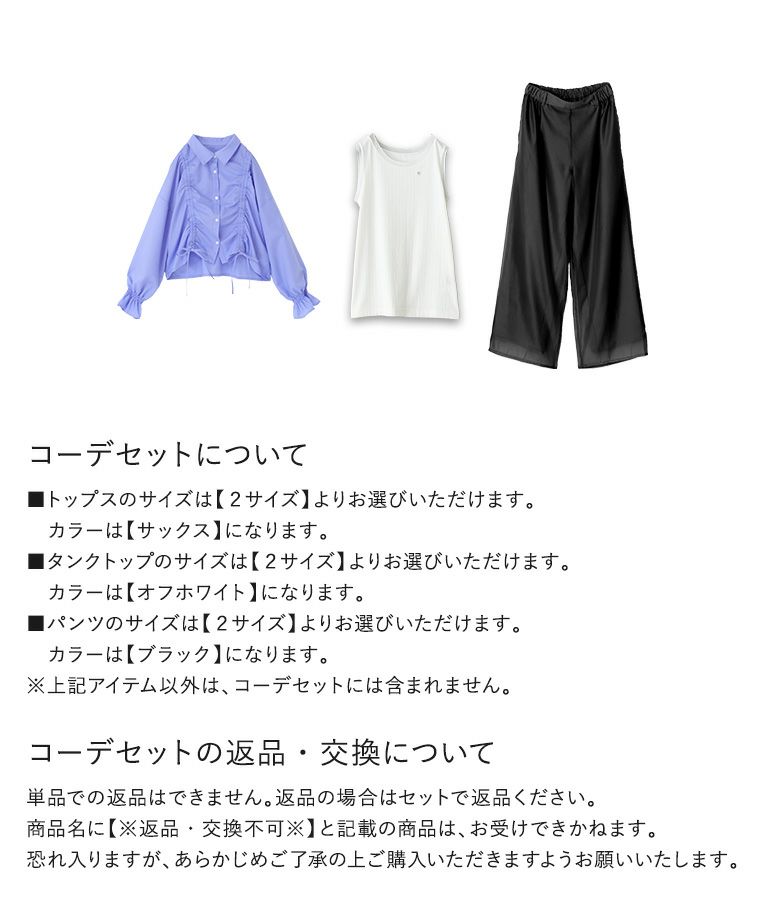 コーデセットについて

■トップスのサイズは【２サイズ】よりお選びいただけます。
カラーは【サックス】になります。
■タンクトップのサイズは【２サイズ】よりお選びいただけます。
カラーは【オフホワイト】になります。
■パンツのサイズは【２サイズ】よりお選びいただけます。
カラーは【ブラック】になります。
※上記アイテム以外は、コーデセットには含まれません。

コーデセットの返品・交換について

単品での返品はできません。返品の場合はセットで返品ください。
商品名に【※返品・交換不可※】と記載の商品は、お受けできかねます。
恐れ入りますが、あらかじめご了承の上ご購入いただきますようお願いいたします。